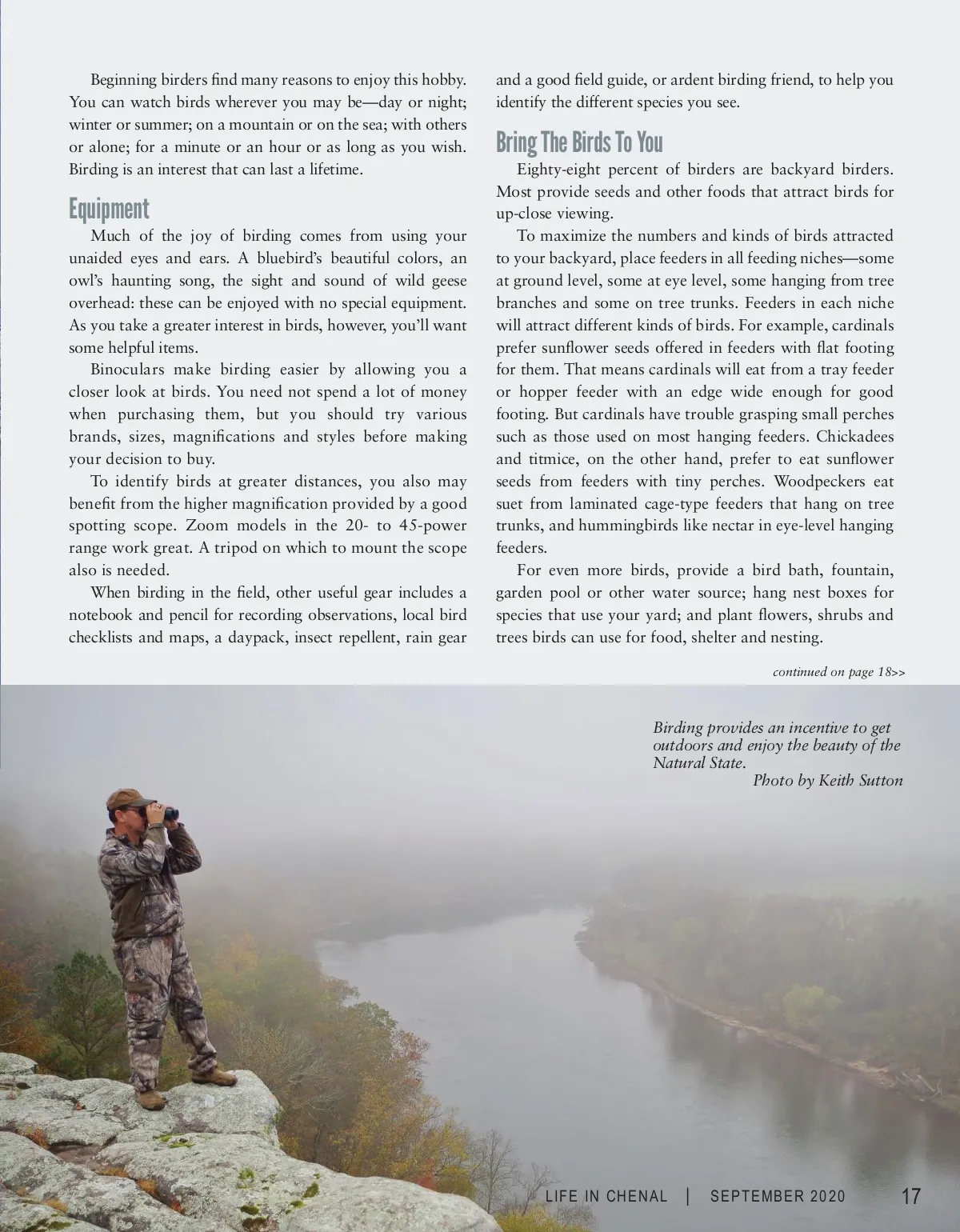 Beginning birders find many reasons to enjoy this hobby. You can watch birds wherever you may be—day or night; winter or summer; on a mountain or on the sea; with others or alone; for a minute or an hour or as long as you wish. Birding is an interest that can last a lifetime.

Equipment

Much of the joy of birding comes from using your unaided eyes and ears. A bluebird's beautiful colors, an owl's haunting song, the sight and sound of wild geese overhead: these can be enjoyed with no special equipment. As you take a greater interest in birds, however, you'll want some helpful items.

Binoculars make birding easier by allowing you a closer look at birds. You need not spend a lot of money when purchasing them, but you should try various brands, sizes, magnifications and styles before making your decision to buy.

To identify birds at greater distances, you also may benefit from the higher magnification provided by a good spotting scope. Zoom models in the 20- to 45-power range work great. A tripod on which to mount the scope also is needed.

When birding in the field, other useful gear includes a notebook and pencil for recording observations, local bird checklists and maps, a daypack, insect repellent, rain gear and a good field guide, or ardent birding friend, to help you identify the different species you see.

Bring The Birds To You

Eighty-eight percent of birders are backyard birders. Most provide seeds and other foods that attract birds for up-close viewing.

To maximize the numbers and kinds of birds attracted to your backyard, place feeders in all feeding niches—some at ground level, some at eye level, some hanging from tree branches and some on tree trunks. Feeders in each niche will attract different kinds of birds. For example, cardinals prefer sunflower seeds offered in feeders with flat footing for them. That means cardinals will eat from a tray feeder or hopper feeder with an edge wide enough for good footing. But cardinals have trouble grasping small perches such as those used on most hanging feeders. Chickadees and titmice, on the other hand, prefer to eat sunflower seeds from feeders with tiny perches. Woodpeckers eat suet from laminated cage-type feeders that hang on tree trunks, and hummingbirds like nectar in eye-level hanging feeders.

For even more birds, provide a bird bath, fountain, garden pool or other water source; hang nest boxes for species that use your yard; and plant flowers, shrubs and trees birds can use for food, shelter and nesting.

continued on page 18>>

Birding provides an incentive to get outdoors and enjoy the beauty of the Natural State.
Photo by Keith Sutton

LIFE IN CHENAL | SEPTEMBER 2020 17